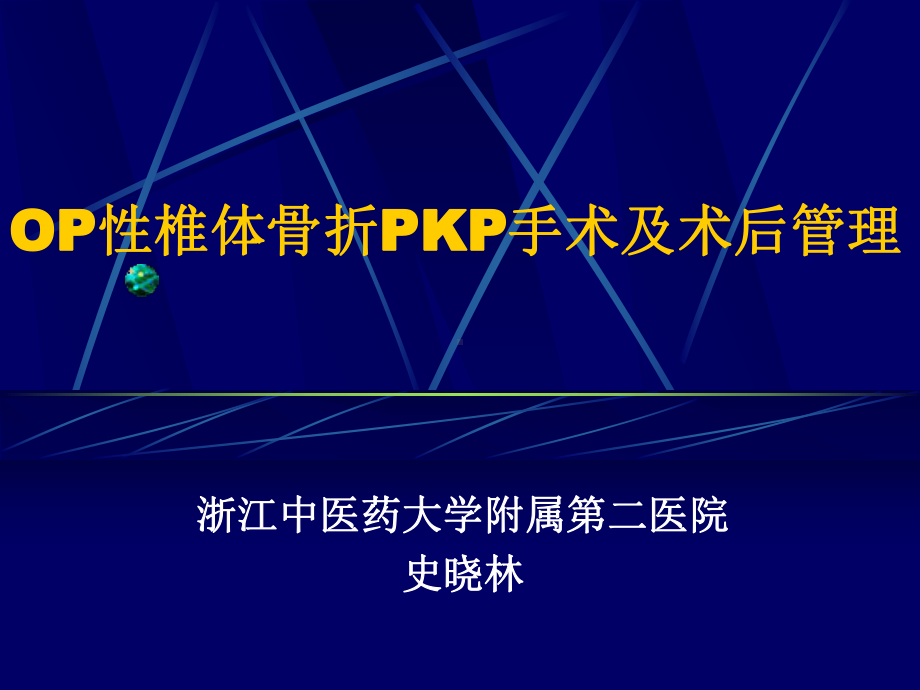 OP性椎体骨折PKP手术及术后管理

浙江中医药大学附属第二医院
史晓林